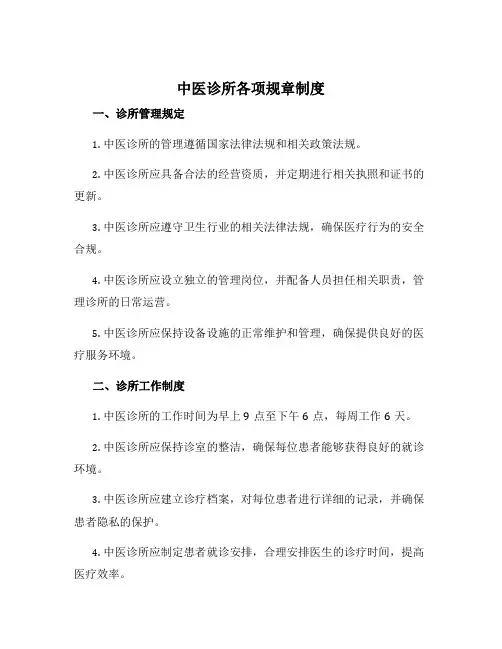 中医诊所各项规章制度

一、诊所管理规定

1. 中医诊所的管理遵循国家法律法规和相关政策法规。

2. 中医诊所应具备合法的经营资质，并定期进行相关执照和证书的更新。

3. 中医诊所应遵守卫生行业的相关法律法规，确保医疗行为的安全合规。

4. 中医诊所应设立独立的管理岗位，并配备人员担任相关职责，管理诊所的日常运营。

5. 中医诊所应保持设备设施的正常维护和管理，确保提供良好的医疗服务环境。

二、诊所工作制度

1. 中医诊所的工作时间为早上 9 点至下午 6 点，每周工作 6 天。

2. 中医诊所应保持诊室的整洁，确保每位患者能够获得良好的就诊环境。

3. 中医诊所应建立诊疗档案，对每位患者进行详细的记录，并确保患者隐私的保护。

4. 中医诊所应制定患者就诊安排，合理安排医生的诊疗时间，提高医疗效率。